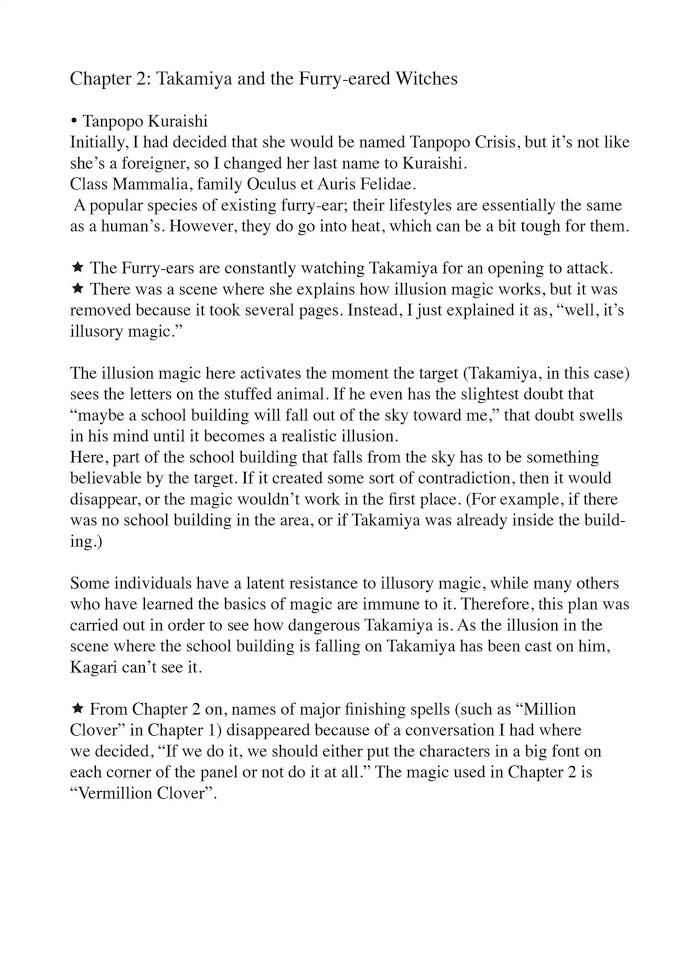 Chapter 2: Takamiya and the Furry-eared Witches

• Tanpopo Kuraishi
Initially, I had decided that she would be named Tanpopo Crisis, but it's not like she's a foreigner, so I changed her last name to Kuraishi.
Class Mammalia, family Oculus et Auris Felidae.
A popular species of existing furry-ear; their lifestyles are essentially the same as a human's. However, they do go into heat, which can be a bit tough for them.

★ The Furry-ears are constantly watching Takamiya for an opening to attack.
★ There was a scene where she explains how illusion magic works, but it was removed because it took several pages. Instead, I just explained it as, "well, it's illusory magic."

The illusion magic here activates the moment the target (Takamiya, in this case) sees the letters on the stuffed animal. If he even has the slightest doubt that "maybe a school building will fall out of the sky toward me," that doubt swells in his mind until it becomes a realistic illusion.
Here, part of the school building that falls from the sky has to be something believable by the target. If it created some sort of contradiction, then it would disappear, or the magic wouldn't work in the first place. (For example, if there was no school building in the area, or if Takamiya was already inside the building.)

Some individuals have a latent resistance to illusory magic, while many others who have learned the basics of magic are immune to it. Therefore, this plan was carried out in order to see how dangerous Takamiya is. As the illusion in the scene where the school building is falling on Takamiya has been cast on him, Kagari can't see it.

★ From Chapter 2 on, names of major finishing spells (such as "Million Clover" in Chapter 1) disappeared because of a conversation I had where we decided, "If we do it, we should either put the characters in a big font on each corner of the panel or not do it at all." The magic used in Chapter 2 is "Vermillion Clover".